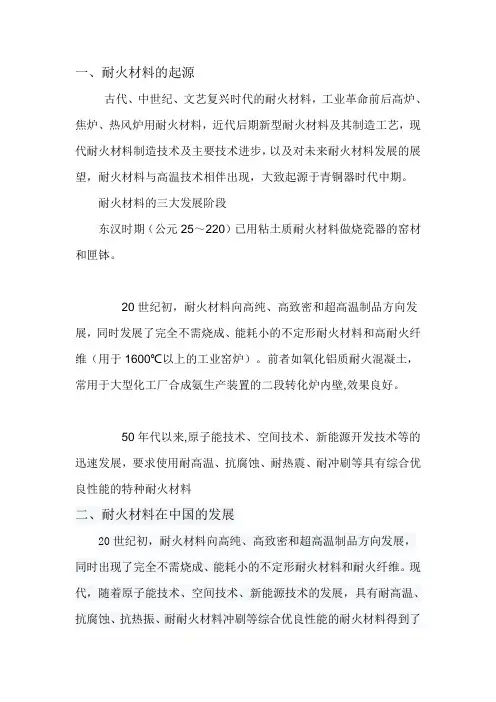 一、耐火材料的起源

古代、中世纪、文艺复兴时代的耐火材料，工业革命前后高炉、焦炉、热风炉用耐火材料，近代后期新型耐火材料及其制造工艺，现代耐火材料制造技术及主要技术进步，以及对未来耐火材料发展的展望，耐火材料与高温技术相伴出现，大致起源于青铜器时代中期。

耐火材料的三大发展阶段

东汉时期（公元 25～220）已用粘土质耐火材料做烧瓷器的窑材和匣钵。

20 世纪初，耐火材料向高纯、高致密和超高温制品方向发展，同时发展了完全不需烧成、能耗小的不定形耐火材料和高耐火纤维（用于 1600℃以上的工业窑炉）。前者如氧化铝质耐火混凝土，常用于大型化工厂合成氨生产装置的二段转化炉内壁,效果良好。

50 年代以来,原子能技术、空间技术、新能源开发技术等的迅速发展，要求使用耐高温、抗腐蚀、耐热震、耐冲刷等具有综合优良性能的特种耐火材料

二、耐火材料在中国的发展

20 世纪初，耐火材料向高纯、高致密和超高温制品方向发展，同时出现了完全不需烧成、能耗小的不定形耐火材料和耐火纤维。现代，随着原子能技术、空间技术、新能源技术的发展，具有耐高温、抗腐蚀、抗热振、耐耐火材料冲刷等综合优良性能的耐火材料得到了